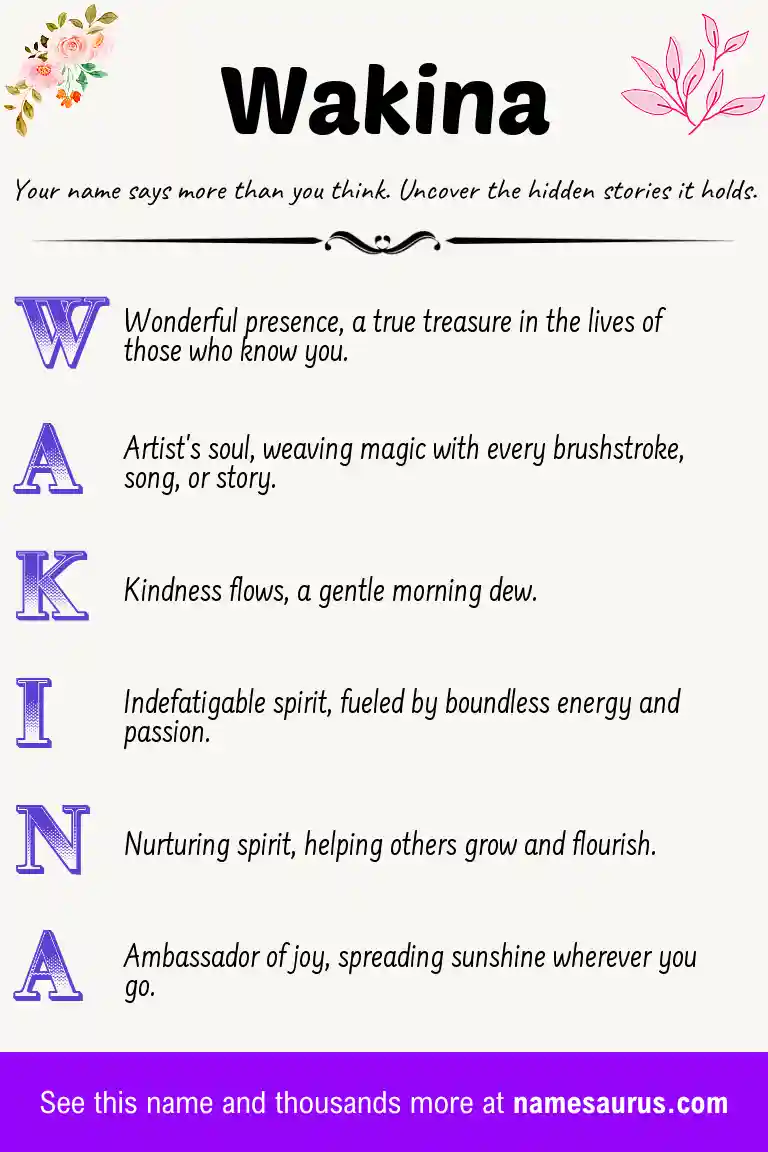 Wakina

Your name says more than you think. Uncover the hidden stories it holds.

W Wonderful presence, a true treasure in the lives of those who know you.

A Artist's soul, weaving magic with every brushstroke, song, or story.

K Kindness flows, a gentle morning dew.

I Indefatigable spirit, fueled by boundless energy and passion.

N Nurturing spirit, helping others grow and flourish.

A Ambassador of joy, spreading sunshine wherever you go.

See this name and thousands more at namesaurus.com